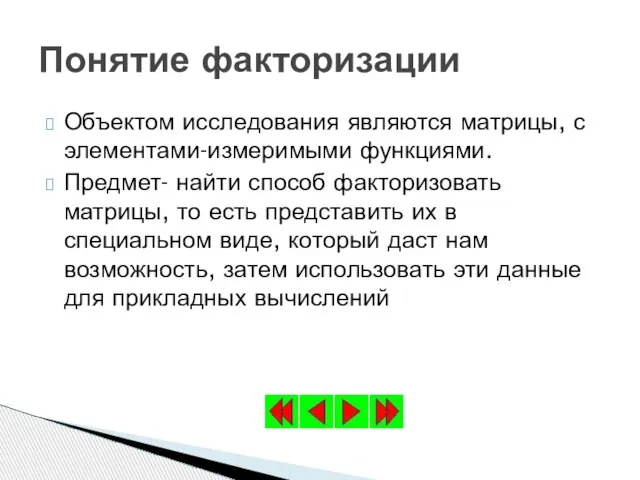 Понятие факторизации

Объектом исследования являются матрицы, с элементами-измеримыми функциями.

Предмет- найти способ факторизовать матрицы, то есть представить их в специальном виде, который даст нам возможность, затем использовать эти данные для прикладных вычислений